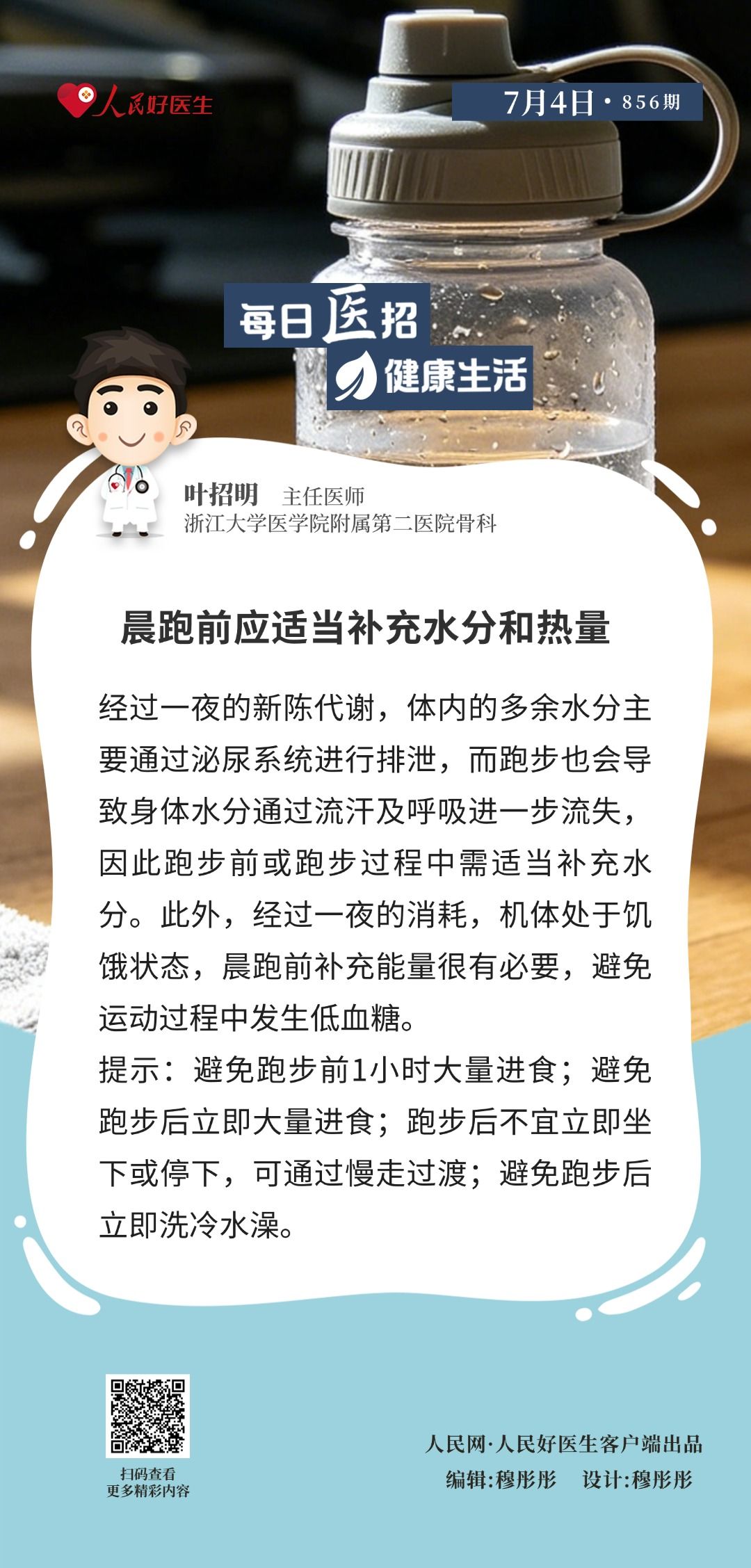 人民好医生

7月4日·856期

每日医招

健康生活

叶招明 主任医师
浙江大学医学院附属第二医院骨科

晨跑前应适当补充水分和热量

经过一夜的新陈代谢，体内的多余水分主要通过泌尿系统进行排泄，而跑步也会导致身体水分通过流汗及呼吸进一步流失，因此跑步前或跑步过程中需适当补充水分。此外，经过一夜的消耗，机体处于饥饿状态，晨跑前补充能量很有必要，避免运动过程中发生低血糖。

提示：避免跑步前1小时大量进食；避免跑步后立即大量进食；跑步后不宜立即坐下或停下，可通过慢走过渡；避免跑步后立即洗冷水澡。

扫码查看
更多精彩内容

人民网·人民好医生客户端出品
编辑:穆彤彤 设计:穆彤彤